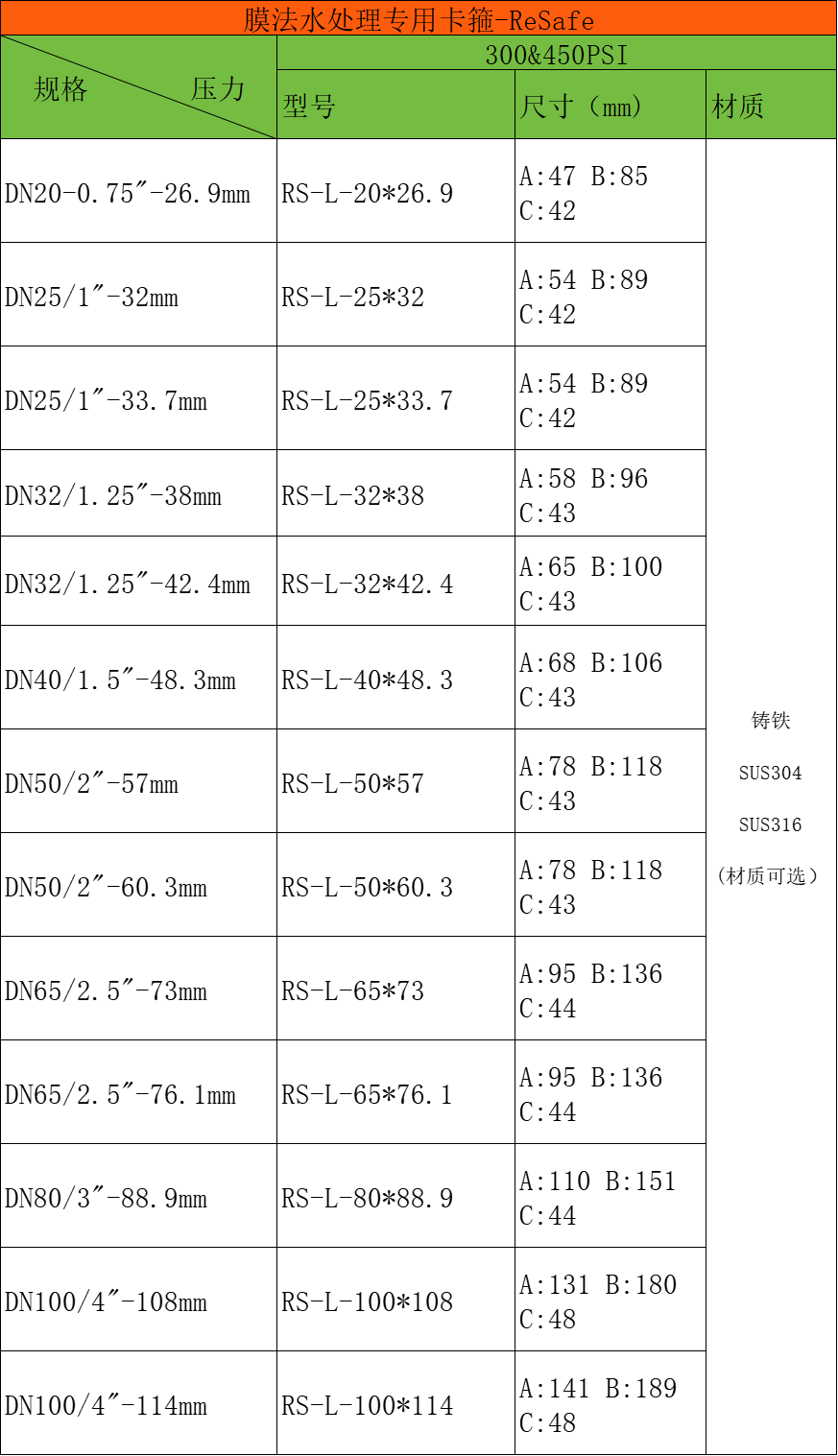 膜法水处理专用卡箍-ReSafe

| 规格 压力 | 300&450PSI | | |
|---|---|---|---|
| | 型号 | 尺寸（mm） | 材质 |
| DN20-0.75″-26.9mm | RS-L-20*26.9 | A:47 B:85 C:42 | 铸铁 SUS304 SUS316 （材质可选） |
| DN25/1″-32mm | RS-L-25*32 | A:54 B:89 C:42 | |
| DN25/1″-33.7mm | RS-L-25*33.7 | A:54 B:89 C:42 | |
| DN32/1.25″-38mm | RS-L-32*38 | A:58 B:96 C:43 | |
| DN32/1.25″-42.4mm | RS-L-32*42.4 | A:65 B:100 C:43 | |
| DN40/1.5″-48.3mm | RS-L-40*48.3 | A:68 B:106 C:43 | |
| DN50/2″-57mm | RS-L-50*57 | A:78 B:118 C:43 | |
| DN50/2″-60.3mm | RS-L-50*60.3 | A:78 B:118 C:43 | |
| DN65/2.5″-73mm | RS-L-65*73 | A:95 B:136 C:44 | |
| DN65/2.5″-76.1mm | RS-L-65*76.1 | A:95 B:136 C:44 | |
| DN80/3″-88.9mm | RS-L-80*88.9 | A:110 B:151 C:44 | |
| DN100/4″-108mm | RS-L-100*108 | A:131 B:180 C:48 | |
| DN100/4″-114mm | RS-L-100*114 | A:141 B:189 C:48 | |